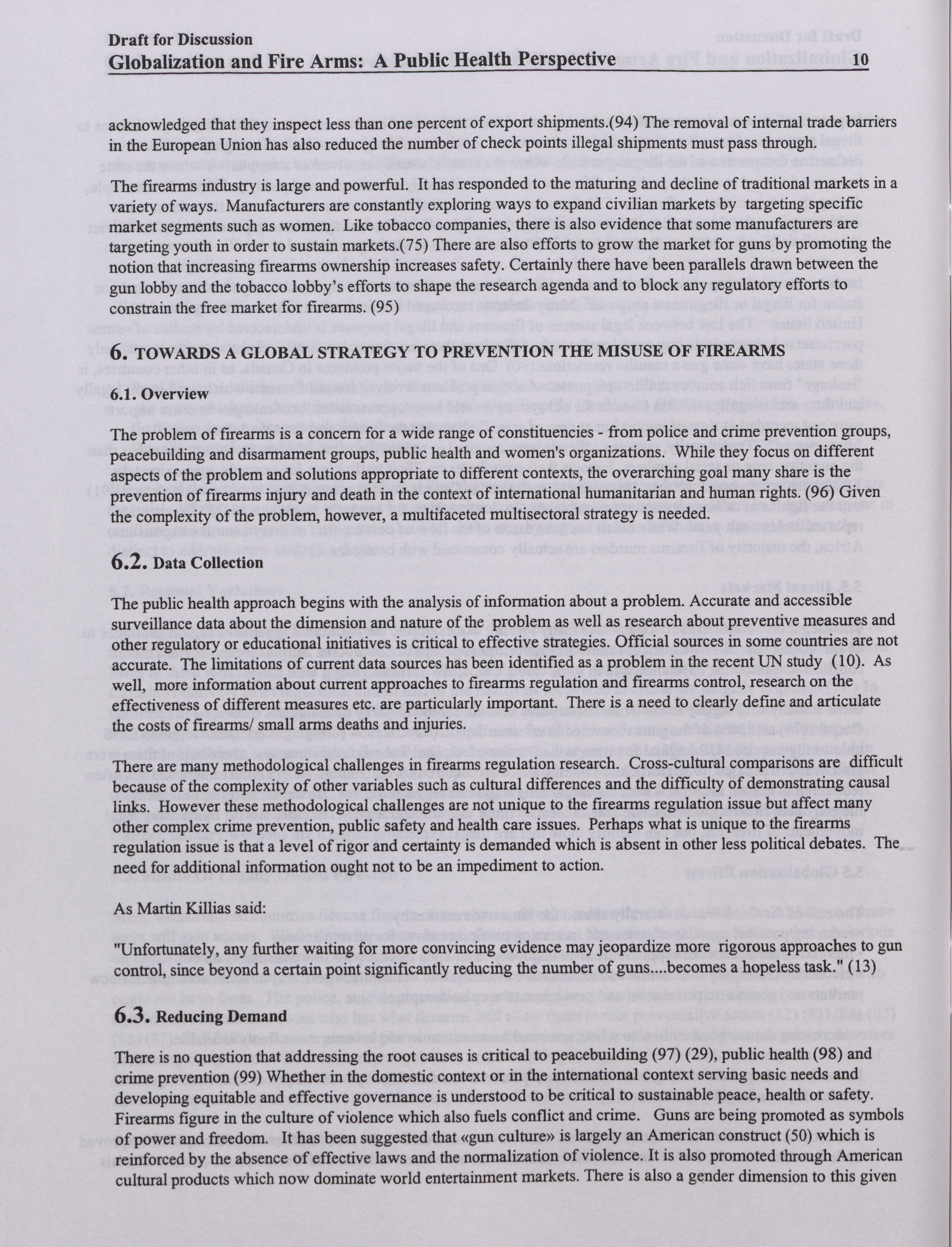 Draft for Discussion
Globalization and Fire Arms: A Public Health Perspective 10

acknowledged that they inspect less than one percent of export shipments.(94) The removal of internal trade barriers in the European Union has also reduced the number of check points illegal shipments must pass through.

The firearms industry is large and powerful. It has responded to the maturing and decline of traditional markets in a variety of ways. Manufacturers are constantly exploring ways to expand civilian markets by targeting specific market segments such as women. Like tobacco companies, there is also evidence that some manufacturers are targeting youth in order to sustain markets.(75) There are also efforts to grow the market for guns by promoting the notion that increasing firearms ownership increases safety. Certainly there have been parallels drawn between the gun lobby and the tobacco lobby's efforts to shape the research agenda and to block any regulatory efforts to constrain the free market for firearms. (95)

6. TOWARDS A GLOBAL STRATEGY TO PREVENTION THE MISUSE OF FIREARMS

6.1. Overview

The problem of firearms is a concern for a wide range of constituencies - from police and crime prevention groups, peacebuilding and disarmament groups, public health and women's organizations. While they focus on different aspects of the problem and solutions appropriate to different contexts, the overarching goal many share is the prevention of firearms injury and death in the context of international humanitarian and human rights. (96) Given the complexity of the problem, however, a multifaceted multisectoral strategy is needed.

6.2. Data Collection

The public health approach begins with the analysis of information about a problem. Accurate and accessible surveillance data about the dimension and nature of the problem as well as research about preventive measures and other regulatory or educational initiatives is critical to effective strategies. Official sources in some countries are not accurate. The limitations of current data sources has been identified as a problem in the recent UN study (10). As well, more information about current approaches to firearms regulation and firearms control, research on the effectiveness of different measures etc. are particularly important. There is a need to clearly define and articulate the costs of firearms/ small arms deaths and injuries.

There are many methodological challenges in firearms regulation research. Cross-cultural comparisons are difficult because of the complexity of other variables such as cultural differences and the difficulty of demonstrating causal links. However these methodological challenges are not unique to the firearms regulation issue but affect many other complex crime prevention, public safety and health care issues. Perhaps what is unique to the firearms regulation issue is that a level of rigor and certainty is demanded which is absent in other less political debates. The need for additional information ought not to be an impediment to action.

As Martin Killias said:

"Unfortunately, any further waiting for more convincing evidence may jeopardize more rigorous approaches to gun control, since beyond a certain point significantly reducing the number of guns....becomes a hopeless task." (13)

6.3. Reducing Demand

There is no question that addressing the root causes is critical to peacebuilding (97) (29), public health (98) and crime prevention (99) Whether in the domestic context or in the international context serving basic needs and developing equitable and effective governance is understood to be critical to sustainable peace, health or safety. Firearms figure in the culture of violence which also fuels conflict and crime. Guns are being promoted as symbols of power and freedom. It has been suggested that «gun culture» is largely an American construct (50) which is reinforced by the absence of effective laws and the normalization of violence. It is also promoted through American cultural products which now dominate world entertainment markets. There is also a gender dimension to this given